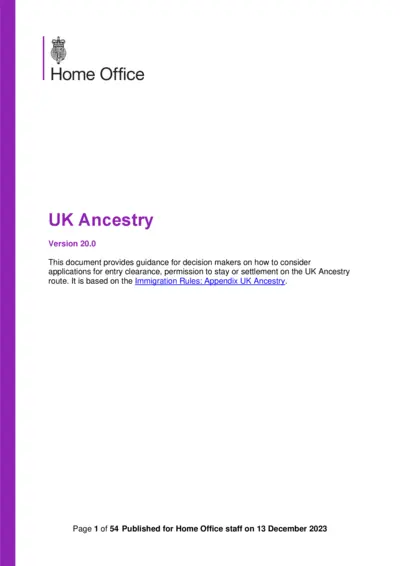 Home Office

UK Ancestry

Version 20.0

This document provides guidance for decision makers on how to consider applications for entry clearance, permission to stay or settlement on the UK Ancestry route. It is based on the Immigration Rules: Appendix UK Ancestry.

Page 1 of 54 Published for Home Office staff on 13 December 2023